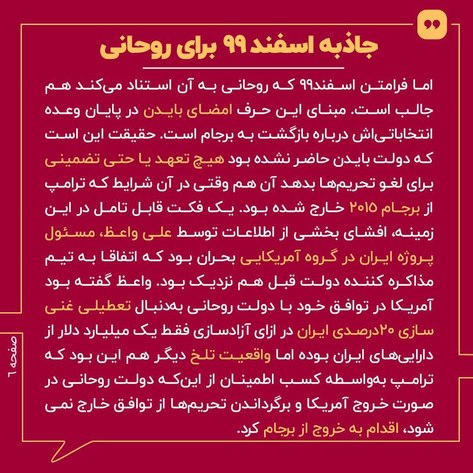 جاذبه اسفند ۹۹ برای روحانی

اما فرامتن اسفند۹۹ که روحانی به آن استناد می‌کند هم جالب است. مبنای این حرف امضای بایدن در پایان وعده انتخاباتی‌اش درباره بازگشت به برجام است. حقیقت این است که دولت بایدن حاضر نشده بود هیچ تعهد یا حتی تضمینی برای لغو تحریم‌ها بدهد آن هم وقتی در آن شرایط که ترامپ از برجام ۲۰۱۵ خارج شده بود. یک فکت قابل تامل در این زمینه، افشای بخشی از اطلاعات توسط علی واعظ، مسئول پروژه ایران در گروه آمریکایی بحران بود که اتفاقا به تیم مذاکره کننده دولت قبل هم نزدیک بود. واعظ گفته بود آمریکا در توافق خود با دولت روحانی به‌دنبال تعطیلی غنی سازی ۲۰درصدی ایران در ازای آزادسازی فقط یک میلیارد دلار از دارایی‌های ایران بوده اما واقعیت تلخ دیگر هم این بود که ترامپ به‌واسطه کسب اطمینان از این‌که دولت روحانی در صورت خروج آمریکا و برگرداندن تحریم‌ها از توافق خارج نمی شود، اقدام به خروج از برجام کرد.

صفحه ۶